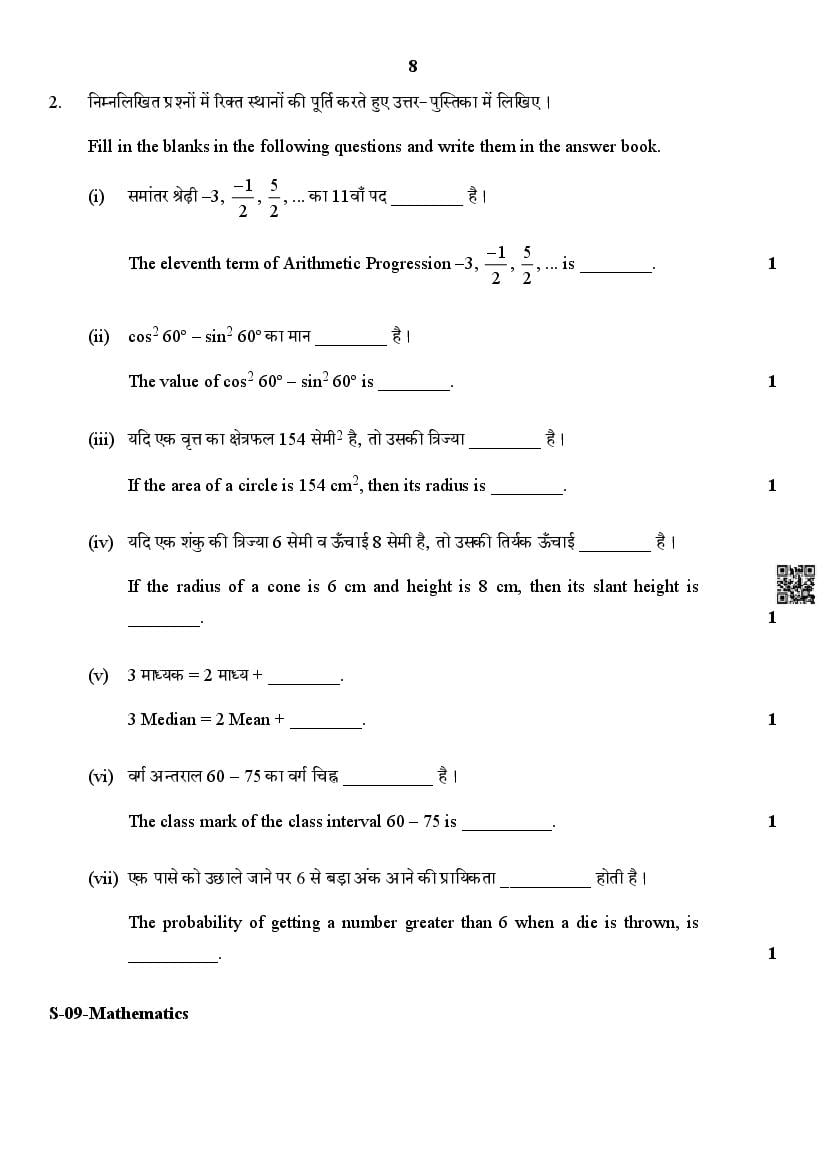 8

2. निम्नलिखित प्रश्नों में रिक्त स्थानों की पूर्ति करते हुए उत्तर-पुस्तिका में लिखिए।

Fill in the blanks in the following questions and write them in the answer book.

(i) समांतर श्रेढ़ी $-3, \frac{-1}{2}, \frac{5}{2}, ...$ का 11वाँ पद ________ है।

The eleventh term of Arithmetic Progression $-3, \frac{-1}{2}, \frac{5}{2}, ...$ is ________. 1

(ii) $\cos^2 60° - \sin^2 60°$ का मान ________ है।

The value of $\cos^2 60° - \sin^2 60°$ is ________. 1

(iii) यदि एक वृत्त का क्षेत्रफल 154 सेमी$^2$ है, तो उसकी त्रिज्या ________ है।

If the area of a circle is 154 cm$^2$, then its radius is ________. 1

(iv) यदि एक शंकु की त्रिज्या 6 सेमी व ऊँचाई 8 सेमी है, तो उसकी तिर्यक ऊँचाई ________ है।

If the radius of a cone is 6 cm and height is 8 cm, then its slant height is ________. 1

(v) 3 माध्यक = 2 माध्य + ________.

3 Median = 2 Mean + ________. 1

(vi) वर्ग अन्तराल 60 – 75 का वर्ग चिह्न __________ है।

The class mark of the class interval 60 – 75 is __________. 1

(vii) एक पासे को उछाले जाने पर 6 से बड़ा अंक आने की प्रायिकता __________ होती है।

The probability of getting a number greater than 6 when a die is thrown, is __________. 1

S-09-Mathematics